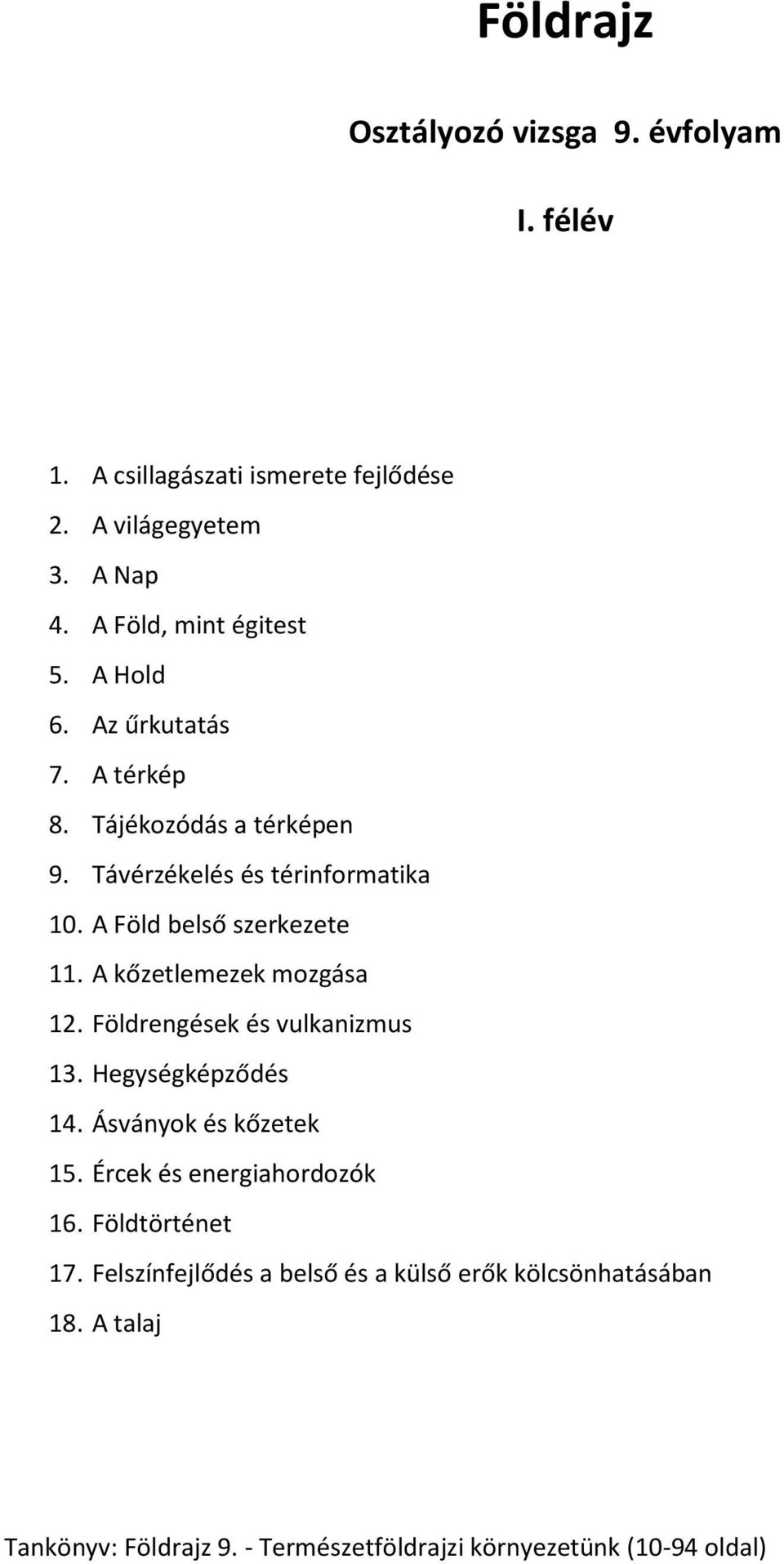 Földrajz

Osztályozó vizsga 9. évfolyam

I. félév

1. A csillagászati ismerete fejlődése
2. A világegyetem
3. A Nap
4. A Föld, mint égitest
5. A Hold
6. Az űrkutatás
7. A térkép
8. Tájékozódás a térképen
9. Távérzékelés és térinformatika
10. A Föld belső szerkezete
11. A kőzetlemezek mozgása
12. Földrengések és vulkanizmus
13. Hegységképződés
14. Ásványok és kőzetek
15. Ércek és energiahordozók
16. Földtörténet
17. Felszínfejlődés a belső és a külső erők kölcsönhatásában
18. A talaj

Tankönyv: Földrajz 9. - Természetföldrajzi környezetünk (10-94 oldal)